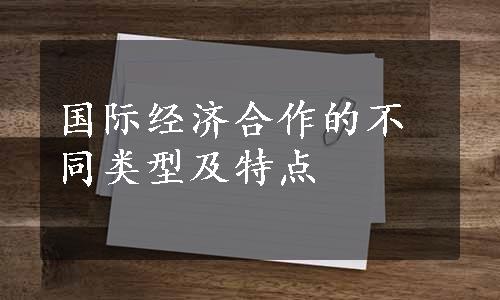 国际经济合作的不同类型及特点